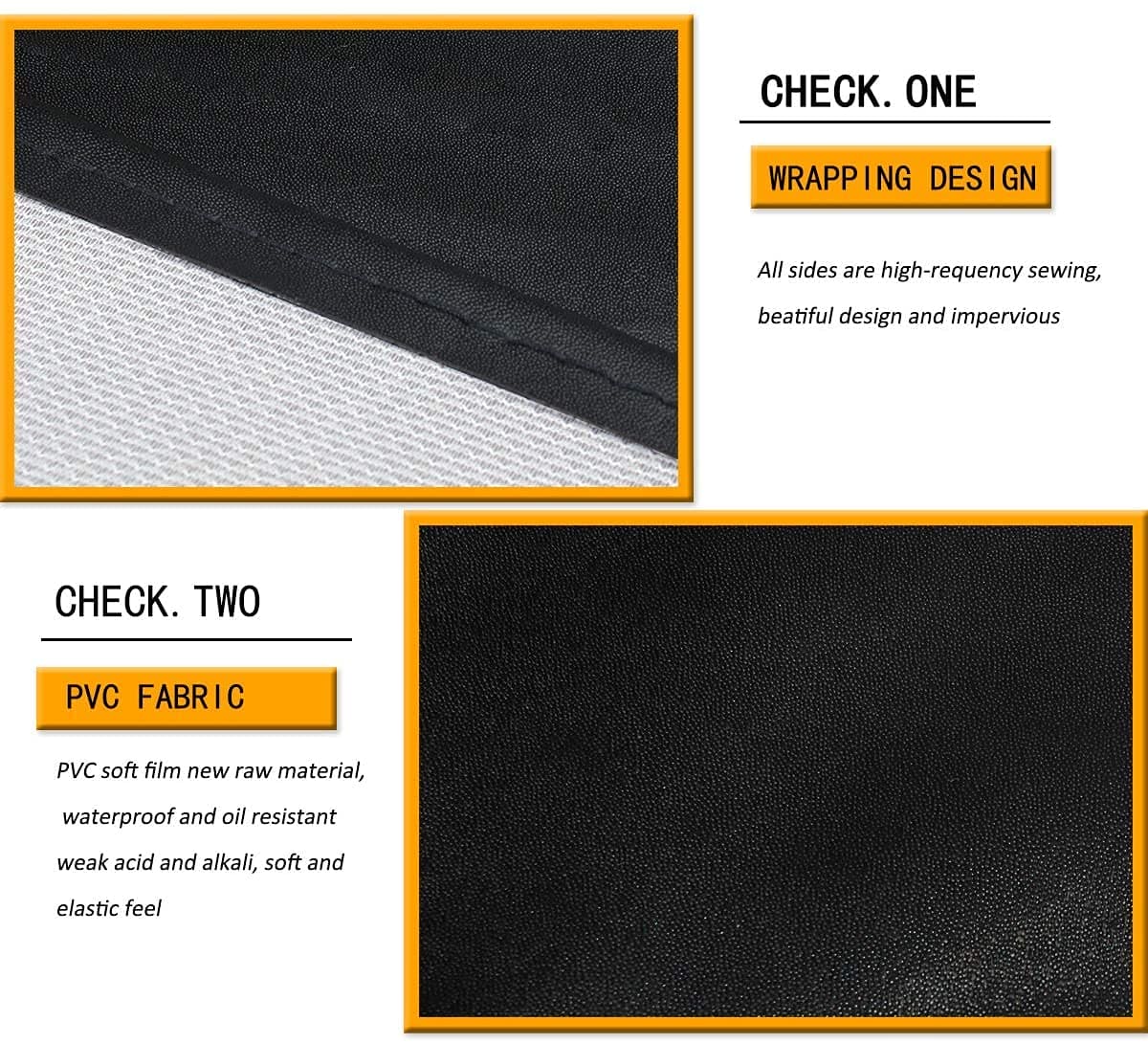 CHECK. ONE

WRAPPING DESIGN

All sides are high-requency sewing, beatiful design and impervious

CHECK. TWO

PVC FABRIC

PVC soft film new raw material, waterproof and oil resistant weak acid and alkali, soft and elastic feel